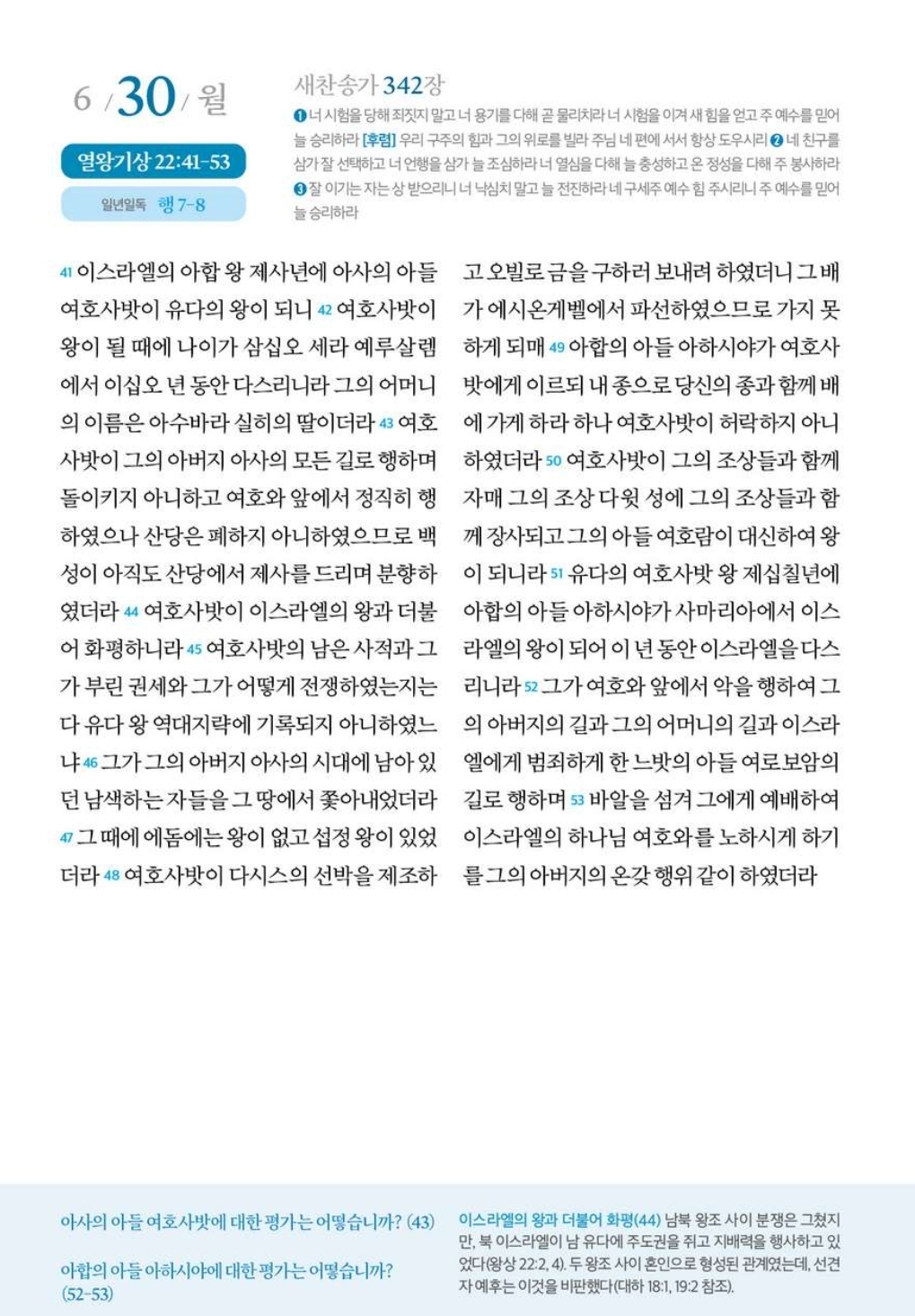 6 / 30 / 월

열왕기상 22:41-53

일년일독 행 7-8

새찬송가 342장

❶ 너 시험을 당해 죄짓지 말고 너 용기를 다해 곧 물리치라 너 시험을 이겨 새 힘을 얻고 주 예수를 믿어 늘 승리하라 [후렴] 우리 구주의 힘과 그의 위로를 빌라 주님 네 편에 서서 항상 도우시리 ❷ 네 친구를 삼가 잘 선택하고 너 언행을 삼가 늘 조심하라 너 열심을 다해 늘 충성하고 온 정성을 다해 주 봉사하라 ❸ 잘 이기는 자는 상 받으리니 너 낙심치 말고 늘 전진하라 네 구세주 예수 힘 주시리니 주 예수를 믿어 늘 승리하라

41 이스라엘의 아합 왕 제사년에 아사의 아들 여호사밧이 유다의 왕이 되니 42 여호사밧이 왕이 될 때에 나이가 삼십오 세라 예루살렘에서 이십오 년 동안 다스리니라 그의 어머니의 이름은 아수바라 실히의 딸이더라 43 여호사밧이 그의 아버지 아사의 모든 길로 행하며 돌이키지 아니하고 여호와 앞에서 정직히 행하였으나 산당은 폐하지 아니하였으므로 백성이 아직도 산당에서 제사를 드리며 분향하였더라 44 여호사밧이 이스라엘의 왕과 더불어 화평하니라 45 여호사밧의 남은 사적과 그가 부린 권세와 그가 어떻게 전쟁하였는지는 다 유다 왕 역대지략에 기록되지 아니하였느냐 46 그가 그의 아버지 아사의 시대에 남아 있던 남색하는 자들을 그 땅에서 쫓아내었더라 47 그 때에 에돔에는 왕이 없고 섭정 왕이 있었더라 48 여호사밧이 다시스의 선박을 제조하고 오빌로 금을 구하러 보내려 하였더니 그 배가 에시온게벨에서 파선하였으므로 가지 못하게 되매 49 아합의 아들 아하시야가 여호사밧에게 이르되 내 종으로 당신의 종과 함께 배에 가게 하라 하나 여호사밧이 허락하지 아니하였더라 50 여호사밧이 그의 조상들과 함께 자매 그의 조상 다윗 성에 그의 조상들과 함께 장사되고 그의 아들 여호람이 대신하여 왕이 되니라 51 유다의 여호사밧 왕 제십칠년에 아합의 아들 아하시야가 사마리아에서 이스라엘의 왕이 되어 이 년 동안 이스라엘을 다스리니라 52 그가 여호와 앞에서 악을 행하여 그의 아버지의 길과 그의 어머니의 길과 이스라엘에게 범죄하게 한 느밧의 아들 여로보암의 길로 행하며 53 바알을 섬겨 그에게 예배하여 이스라엘의 하나님 여호와를 노하시게 하기를 그의 아버지의 온갖 행위 같이 하였더라

아사의 아들 여호사밧에 대한 평가는 어떻습니까? (43)

아합의 아들 아하시야에 대한 평가는 어떻습니까? (52-53)

이스라엘의 왕과 더불어 화평(44) 남북 왕조 사이 분쟁은 그쳤지만, 북 이스라엘이 남 유다에 주도권을 쥐고 지배력을 행사하고 있었다(왕상 22:2, 4). 두 왕조 사이 혼인으로 형성된 관계였는데, 선견자 예후는 이것을 비판했다(대하 18:1, 19:2 참조).